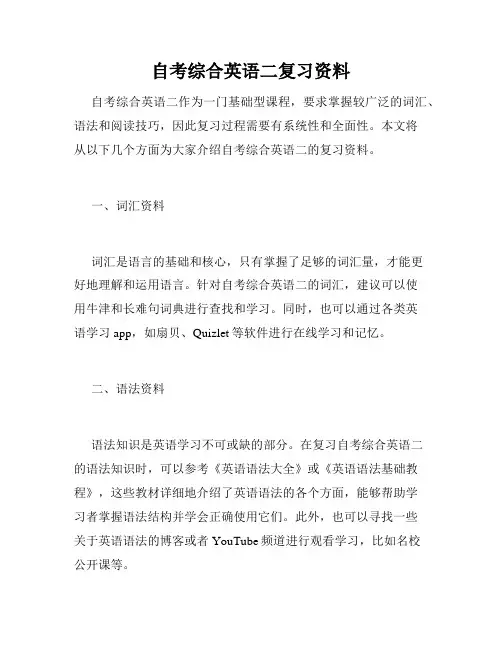 自考综合英语二复习资料

自考综合英语二作为一门基础型课程，要求掌握较广泛的词汇、语法和阅读技巧，因此复习过程需要有系统性和全面性。本文将从以下几个方面为大家介绍自考综合英语二的复习资料。

一、词汇资料

词汇是语言的基础和核心，只有掌握了足够的词汇量，才能更好地理解和运用语言。针对自考综合英语二的词汇，建议可以使用牛津和长难句词典进行查找和学习。同时，也可以通过各类英语学习 app，如扇贝、Quizlet 等软件进行在线学习和记忆。

二、语法资料

语法知识是英语学习不可或缺的部分。在复习自考综合英语二的语法知识时，可以参考《英语语法大全》或《英语语法基础教程》，这些教材详细地介绍了英语语法的各个方面，能够帮助学习者掌握语法结构并学会正确使用它们。此外，也可以寻找一些关于英语语法的博客或者 YouTube 频道进行观看学习，比如名校公开课等。